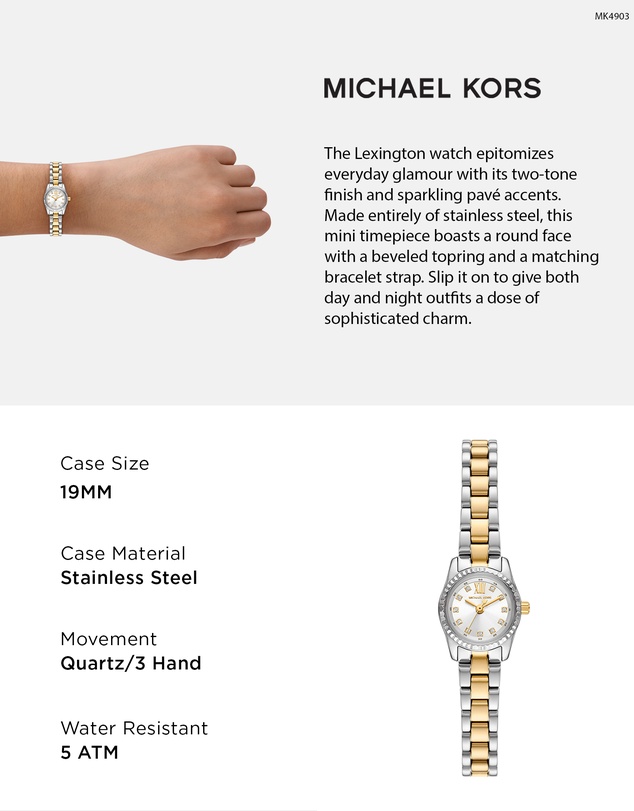 MK4903

MICHAEL KORS

The Lexington watch epitomizes everyday glamour with its two-tone finish and sparkling pavé accents. Made entirely of stainless steel, this mini timepiece boasts a round face with a beveled topring and a matching bracelet strap. Slip it on to give both day and night outfits a dose of sophisticated charm.

Case Size
19MM

Case Material
Stainless Steel

Movement
Quartz/3 Hand

Water Resistant
5 ATM

MICHAEL KORS